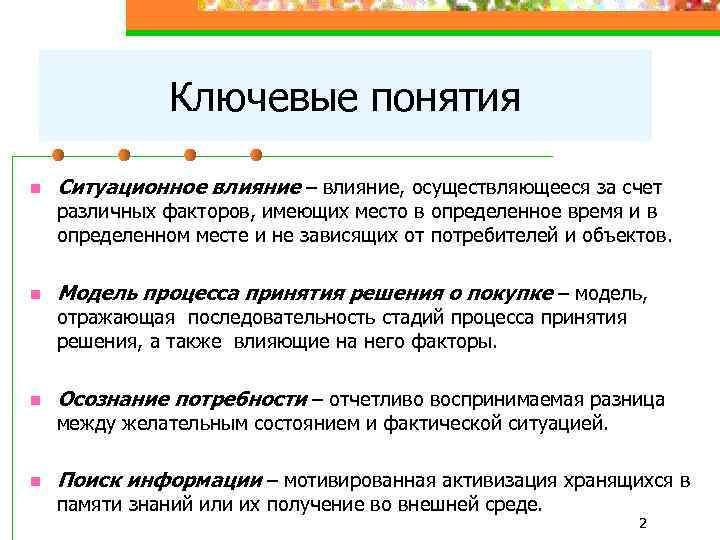 Ключевые понятия

Ситуационное влияние – влияние, осуществляющееся за счет различных факторов, имеющих место в определенное время и в определенном месте и не зависящих от потребителей и объектов.

Модель процесса принятия решения о покупке – модель, отражающая последовательность стадий процесса принятия решения, а также влияющие на него факторы.

Осознание потребности – отчетливо воспринимаемая разница между желательным состоянием и фактической ситуацией.

Поиск информации – мотивированная активизация хранящихся в памяти знаний или их получение во внешней среде.

2